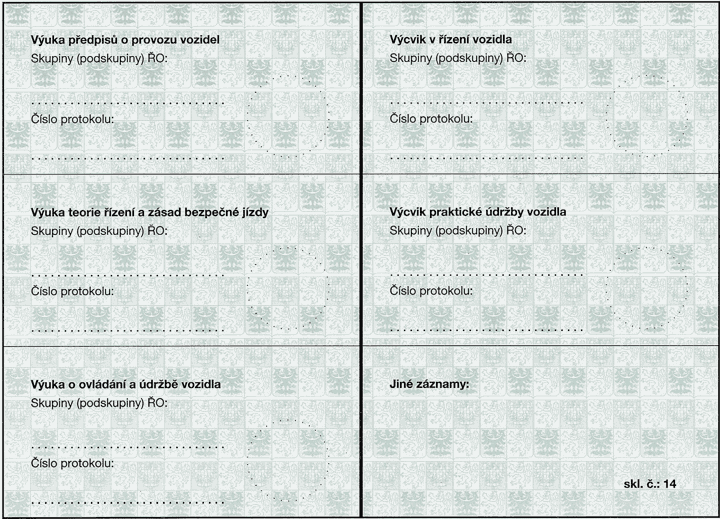 Výuka předpisů o provozu vozidel
Skupiny (podskupiny) ŘO:
____
Číslo protokolu:
____

Výuka teorie řízení a zásad bezpečné jízdy
Skupiny (podskupiny) ŘO:
____
Číslo protokolu:
____

Výuka o ovládání a údržbě vozidla
Skupiny (podskupiny) ŘO:
____
Číslo protokolu:
____

Výcvik v řízení vozidla
Skupiny (podskupiny) ŘO:
____
Číslo protokolu:
____

Výcvik praktické údržby vozidla
Skupiny (podskupiny) ŘO:
____
Číslo protokolu:
____

Jiné záznamy:

skl. č.: 14